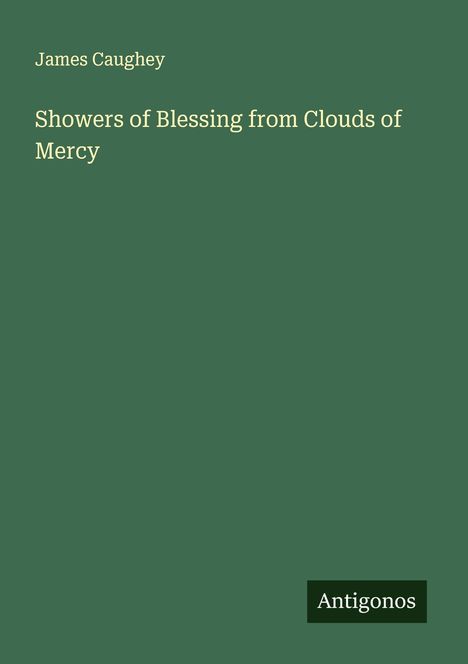 James Caughey

Showers of Blessing from Clouds of Mercy

Antigonos